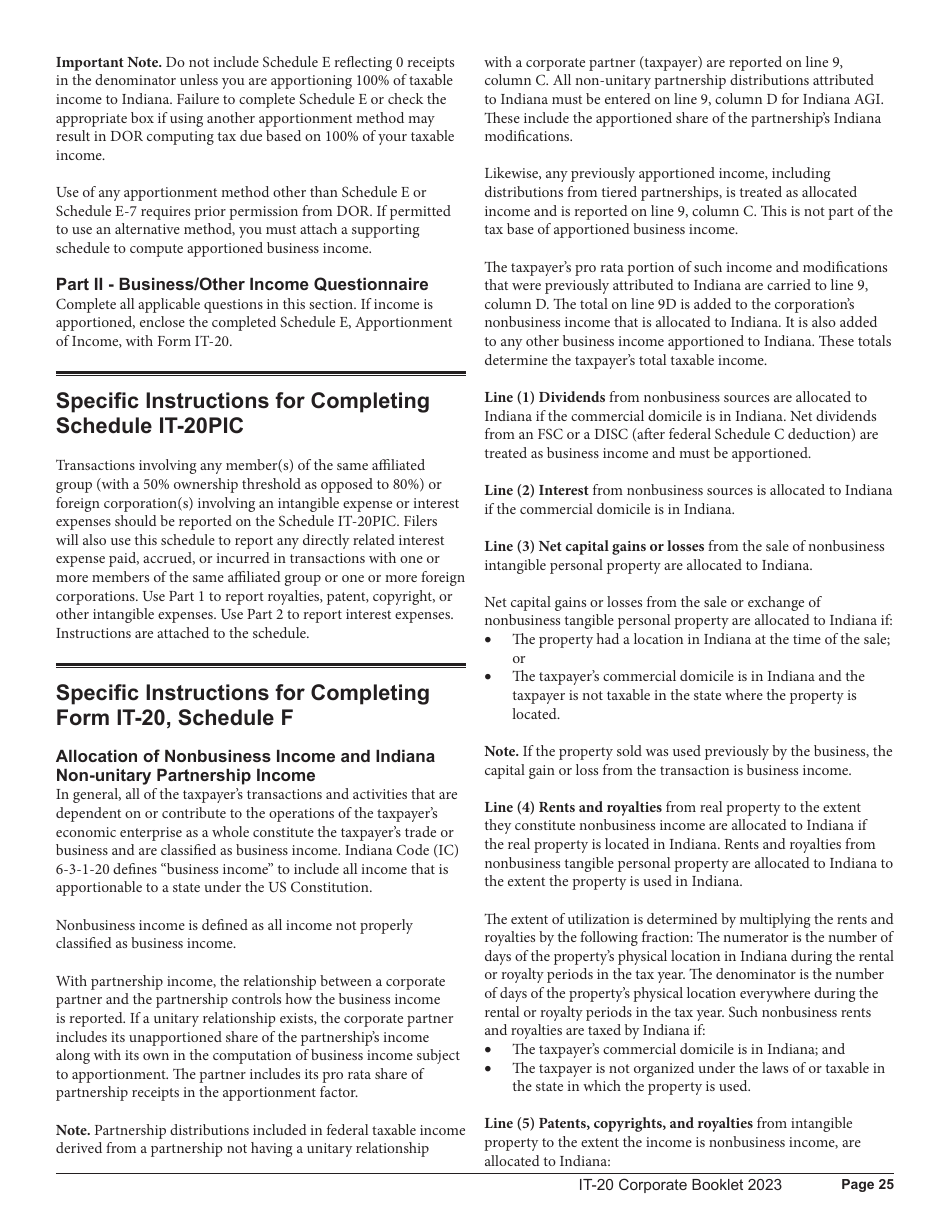 Important Note. Do not include Schedule E reflecting 0 receipts in the denominator unless you are apportioning 100% of taxable income to Indiana. Failure to complete Schedule E or check the appropriate box if using another apportionment method may result in DOR computing tax due based on 100% of your taxable income.

Use of any apportionment method other than Schedule E or Schedule E-7 requires prior permission from DOR. If permitted to use an alternative method, you must attach a supporting schedule to compute apportioned business income.

Part II - Business/Other Income Questionnaire
Complete all applicable questions in this section. If income is apportioned, enclose the completed Schedule E, Apportionment of Income, with Form IT-20.

Specific Instructions for Completing Schedule IT-20PIC

Transactions involving any member(s) of the same affiliated group (with a 50% ownership threshold as opposed to 80%) or foreign corporation(s) involving an intangible expense or interest expenses should be reported on the Schedule IT-20PIC. Filers will also use this schedule to report any directly related interest expense paid, accrued, or incurred in transactions with one or more members of the same affiliated group or one or more foreign corporations. Use Part 1 to report royalties, patent, copyright, or other intangible expenses. Use Part 2 to report interest expenses. Instructions are attached to the schedule.

Specific Instructions for Completing Form IT-20, Schedule F

Allocation of Nonbusiness Income and Indiana Non-unitary Partnership Income
In general, all of the taxpayer's transactions and activities that are dependent on or contribute to the operations of the taxpayer's economic enterprise as a whole constitute the taxpayer's trade or business and are classified as business income. Indiana Code (IC) 6-3-1-20 defines "business income" to include all income that is apportionable to a state under the US Constitution.

Nonbusiness income is defined as all income not properly classified as business income.

With partnership income, the relationship between a corporate partner and the partnership controls how the business income is reported. If a unitary relationship exists, the corporate partner includes its unapportioned share of the partnership's income along with its own in the computation of business income subject to apportionment. The partner includes its pro rata share of partnership receipts in the apportionment factor.

Note. Partnership distributions included in federal taxable income derived from a partnership not having a unitary relationship with a corporate partner (taxpayer) are reported on line 9, column C. All non-unitary partnership distributions attributed to Indiana must be entered on line 9, column D for Indiana AGI. These include the apportioned share of the partnership's Indiana modifications.

Likewise, any previously apportioned income, including distributions from tiered partnerships, is treated as allocated income and is reported on line 9, column C. This is not part of the tax base of apportioned business income.

The taxpayer's pro rata portion of such income and modifications that were previously attributed to Indiana are carried to line 9, column D. The total on line 9D is added to the corporation's nonbusiness income that is allocated to Indiana. It is also added to any other business income apportioned to Indiana. These totals determine the taxpayer's total taxable income.

Line (1) Dividends from nonbusiness sources are allocated to Indiana if the commercial domicile is in Indiana. Net dividends from an FSC or a DISC (after federal Schedule C deduction) are treated as business income and must be apportioned.

Line (2) Interest from nonbusiness sources is allocated to Indiana if the commercial domicile is in Indiana.

Line (3) Net capital gains or losses from the sale of nonbusiness intangible personal property are allocated to Indiana.

Net capital gains or losses from the sale or exchange of nonbusiness tangible personal property are allocated to Indiana if:
• The property had a location in Indiana at the time of the sale; or
• The taxpayer's commercial domicile is in Indiana and the taxpayer is not taxable in the state where the property is located.

Note. If the property sold was used previously by the business, the capital gain or loss from the transaction is business income.

Line (4) Rents and royalties from real property to the extent they constitute nonbusiness income are allocated to Indiana if the real property is located in Indiana. Rents and royalties from nonbusiness tangible personal property are allocated to Indiana to the extent the property is used in Indiana.

The extent of utilization is determined by multiplying the rents and royalties by the following fraction: The numerator is the number of days of the property's physical location in Indiana during the rental or royalty periods in the tax year. The denominator is the number of days of the property's physical location everywhere during the rental or royalty periods in the tax year. Such nonbusiness rents and royalties are taxed by Indiana if:
• The taxpayer's commercial domicile is in Indiana; and
• The taxpayer is not organized under the laws of or taxable in the state in which the property is used.

Line (5) Patents, copyrights, and royalties from intangible property to the extent the income is nonbusiness income, are allocated to Indiana:

IT-20 Corporate Booklet 2023 Page 25